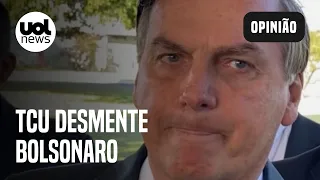 uol news

OPINIÃO

TCU DESMENTE BOLSONARO